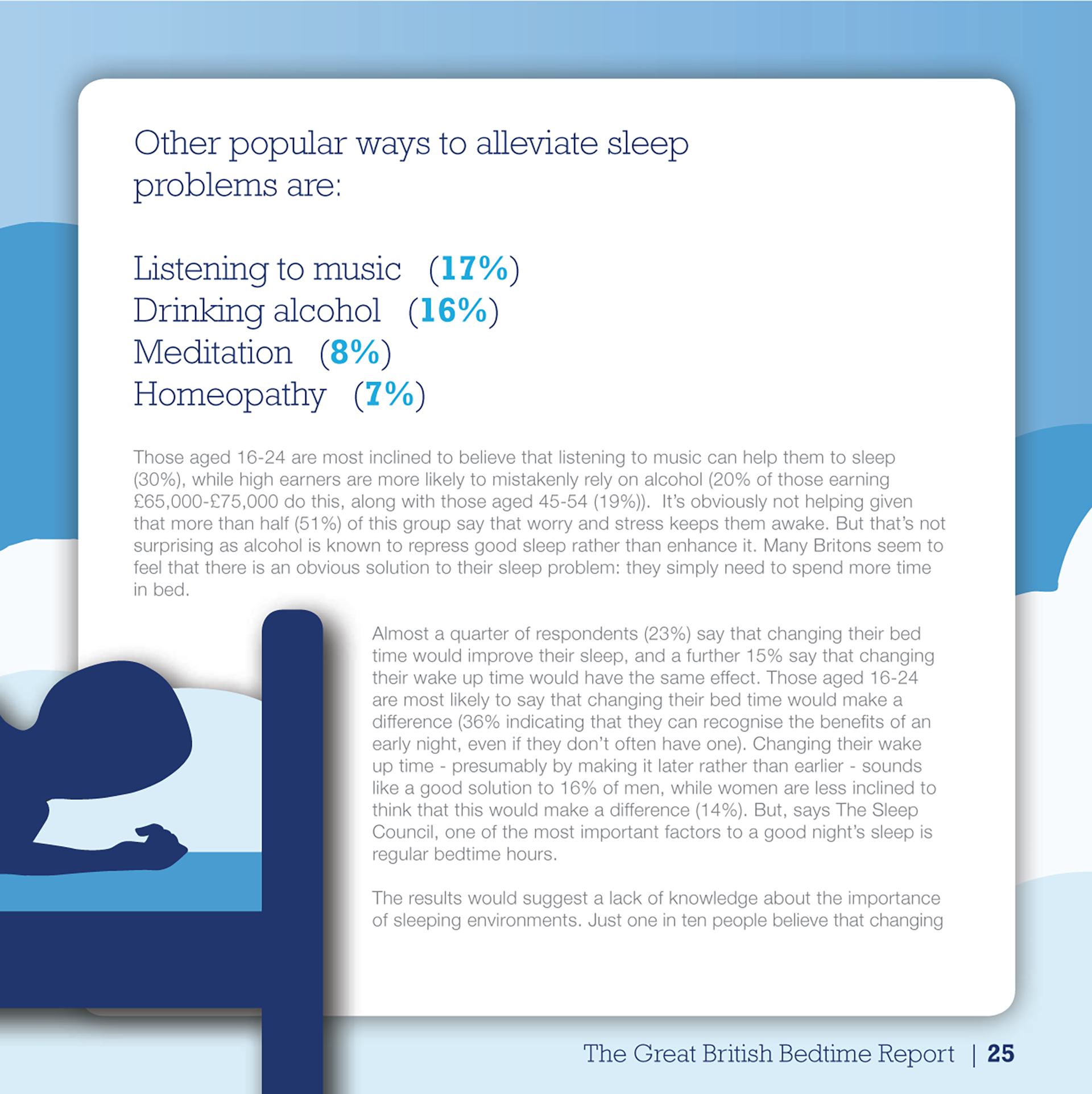 Other popular ways to alleviate sleep problems are:

Listening to music (17%)
Drinking alcohol (16%)
Meditation (8%)
Homeopathy (7%)

Those aged 16-24 are most inclined to believe that listening to music can help them to sleep (30%), while high earners are more likely to mistakenly rely on alcohol (20% of those earning £65,000-£75,000 do this, along with those aged 45-54 (19%)). It's obviously not helping given that more than half (51%) of this group say that worry and stress keeps them awake. But that's not surprising as alcohol is known to repress good sleep rather than enhance it. Many Britons seem to feel that there is an obvious solution to their sleep problem: they simply need to spend more time in bed.

Almost a quarter of respondents (23%) say that changing their bed time would improve their sleep, and a further 15% say that changing their wake up time would have the same effect. Those aged 16-24 are most likely to say that changing their bed time would make a difference (36% indicating that they can recognise the benefits of an early night, even if they don't often have one). Changing their wake up time - presumably by making it later rather than earlier - sounds like a good solution to 16% of men, while women are less inclined to think that this would make a difference (14%). But, says The Sleep Council, one of the most important factors to a good night's sleep is regular bedtime hours.

The results would suggest a lack of knowledge about the importance of sleeping environments. Just one in ten people believe that changing

The Great British Bedtime Report | 25